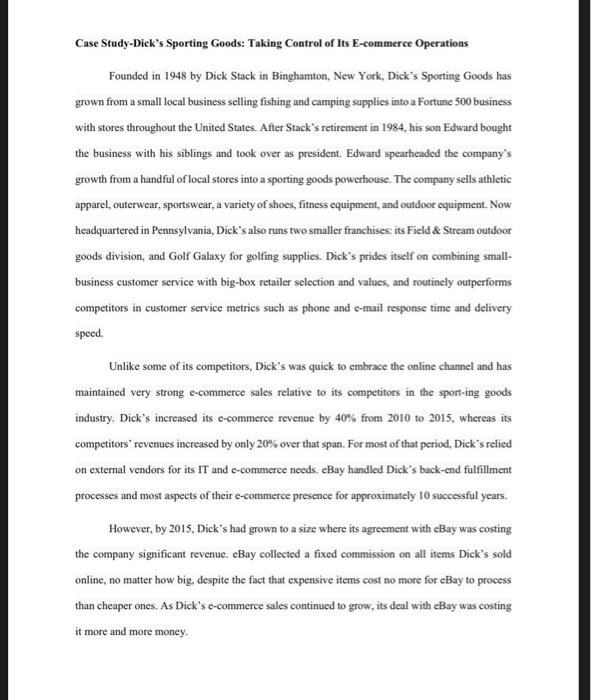 Case Study-Dick's Sporting Goods: Taking Control of Its E-commerce Operations

Founded in 1948 by Dick Stack in Binghamton, New York, Dick's Sporting Goods has grown from a small local business selling fishing and camping supplies into a Fortune 500 business with stores throughout the United States. After Stack's retirement in 1984, his son Edward bought the business with his siblings and took over as president. Edward spearheaded the company's growth from a handful of local stores into a sporting goods powerhouse. The company sells athletic apparel, outerwear, sportswear, a variety of shoes, fitness equipment, and outdoor equipment. Now headquartered in Pennsylvania, Dick's also runs two smaller franchises: its Field & Stream outdoor goods division, and Golf Galaxy for golfing supplies. Dick's prides itself on combining small-business customer service with big-box retailer selection and values, and routinely outperforms competitors in customer service metrics such as phone and e-mail response time and delivery speed.

Unlike some of its competitors, Dick's was quick to embrace the online channel and has maintained very strong e-commerce sales relative to its competitors in the sport-ing goods industry. Dick's increased its e-commerce revenue by 40% from 2010 to 2015, whereas its competitors' revenues increased by only 20% over that span. For most of that period, Dick's relied on external vendors for its IT and e-commerce needs. eBay handled Dick's back-end fulfillment processes and most aspects of their e-commerce presence for approximately 10 successful years.

However, by 2015, Dick's had grown to a size where its agreement with eBay was costing the company significant revenue. eBay collected a fixed commission on all items Dick's sold online, no matter how big, despite the fact that expensive items cost no more for eBay to process than cheaper ones. As Dick's e-commerce sales continued to grow, its deal with eBay was costing it more and more money.